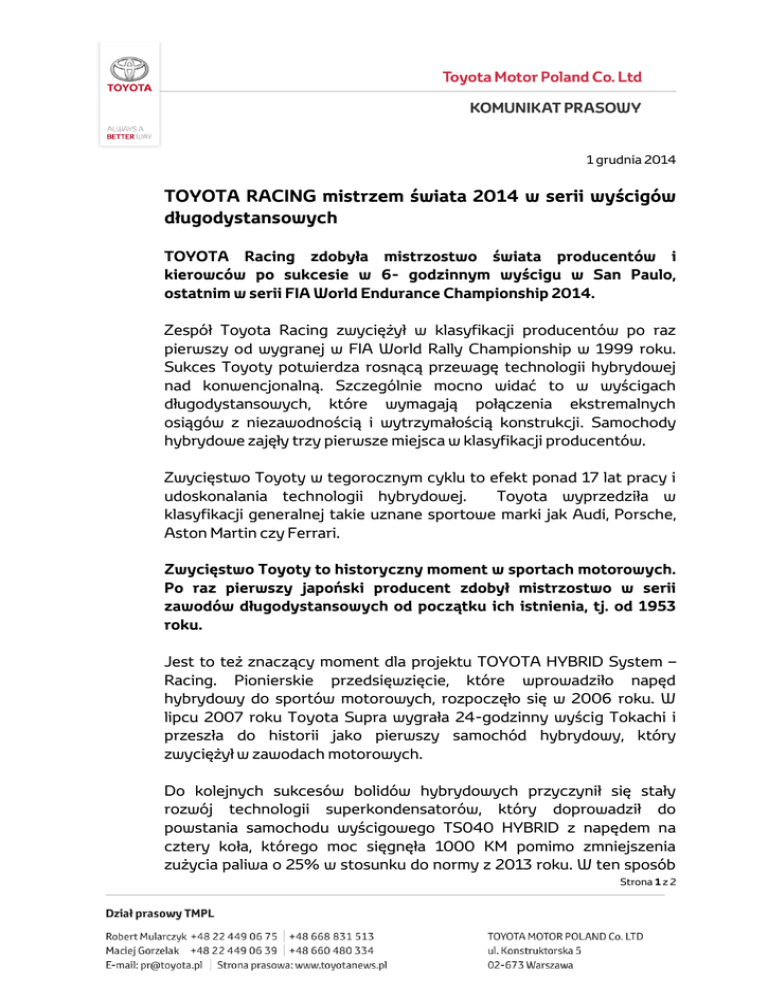 TOYOTA

ALWAYS A BETTER WAY

Toyota Motor Poland Co. Ltd

KOMUNIKAT PRASOWY

1 grudnia 2014

TOYOTA RACING mistrzem świata 2014 w serii wyścigów długodystansowych

TOYOTA Racing zdobyła mistrzostwo świata producentów i kierowców po sukcesie w 6- godzinnym wyścigu w San Paulo, ostatnim w serii FIA World Endurance Championship 2014.

Zespół Toyota Racing zwyciężył w klasyfikacji producentów po raz pierwszy od wygranej w FIA World Rally Championship w 1999 roku. Sukces Toyoty potwierdza rosnącą przewagę technologii hybrydowej nad konwencjonalną. Szczególnie mocno widać to w wyścigach długodystansowych, które wymagają połączenia ekstremalnych osiągów z niezawodnością i wytrzymałością konstrukcji. Samochody hybrydowe zajęły trzy pierwsze miejsca w klasyfikacji producentów.

Zwycięstwo Toyoty w tegorocznym cyklu to efekt ponad 17 lat pracy i udoskonalania technologii hybrydowej. Toyota wyprzedziła w klasyfikacji generalnej takie uznane sportowe marki jak Audi, Porsche, Aston Martin czy Ferrari.

Zwycięstwo Toyoty to historyczny moment w sportach motorowych. Po raz pierwszy japoński producent zdobył mistrzostwo w serii zawodów długodystansowych od początku ich istnienia, tj. od 1953 roku.

Jest to też znaczący moment dla projektu TOYOTA HYBRID System – Racing. Pionierskie przedsięwzięcie, które wprowadziło napęd hybrydowy do sportów motorowych, rozpoczęło się w 2006 roku. W lipcu 2007 roku Toyota Supra wygrała 24-godzinny wyścig Tokachi i przeszła do historii jako pierwszy samochód hybrydowy, który zwyciężył w zawodach motorowych.

Do kolejnych sukcesów bolidów hybrydowych przyczynił się stały rozwój technologii superkondensatorów, który doprowadził do powstania samochodu wyścigowego TS040 HYBRID z napędem na cztery koła, którego moc sięgnęła 1000 KM pomimo zmniejszenia zużycia paliwa o 25% w stosunku do normy z 2013 roku. W ten sposób

Strona 1 z 2

Dział prasowy TMPL

Robert Mularczyk +48 22 449 06 75 | +48 668 831 513
Maciej Gorzelak +48 22 449 06 39 | +48 660 480 334
E-mail: pr@toyota.pl | Strona prasowa: www.toyotanews.pl

TOYOTA MOTOR POLAND Co. LTD
ul. Konstruktorska 5
02-673 Warszawa